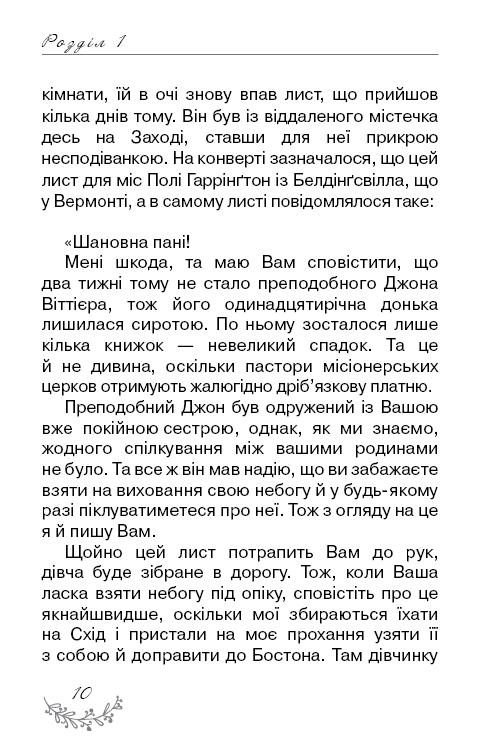 Розділ 1

кімнати, їй в очі знову впав лист, що прийшов кілька днів тому. Він був із віддаленого містечка десь на Заході, ставши для неї прикрою несподіванкою. На конверті зазначалося, що цей лист для міс Полі Гаррінґтон із Белдінґсвілла, що у Вермонті, а в самому листі повідомлялося таке:

«Шановна пані!

Мені шкода, та маю Вам сповістити, що два тижні тому не стало преподобного Джона Віттієра, тож його одинадцятирічна донька лишилася сиротою. По ньому зосталося лише кілька книжок — невеликий спадок. Та це й не дивина, оскільки пастори місіонерських церков отримують жалюгідно дріб'язкову платню.

Преподобний Джон був одружений із Вашою вже покійною сестрою, однак, як ми знаємо, жодного спілкування між вашими родинами не було. Та все ж він мав надію, що ви забажаєте взяти на виховання свою небогу й у будь-якому разі піклуватиметеся про неї. Тож з огляду на це я й пишу Вам.

Щойно цей лист потрапить Вам до рук, дівча буде зібране в дорогу. Тож, коли Ваша ласка взяти небогу під опіку, сповістіть про це якнайшвидше, оскільки мої збираються їхати на Схід і пристали на моє прохання узяти її з собою й доправити до Бостона. Там дівчинку

10